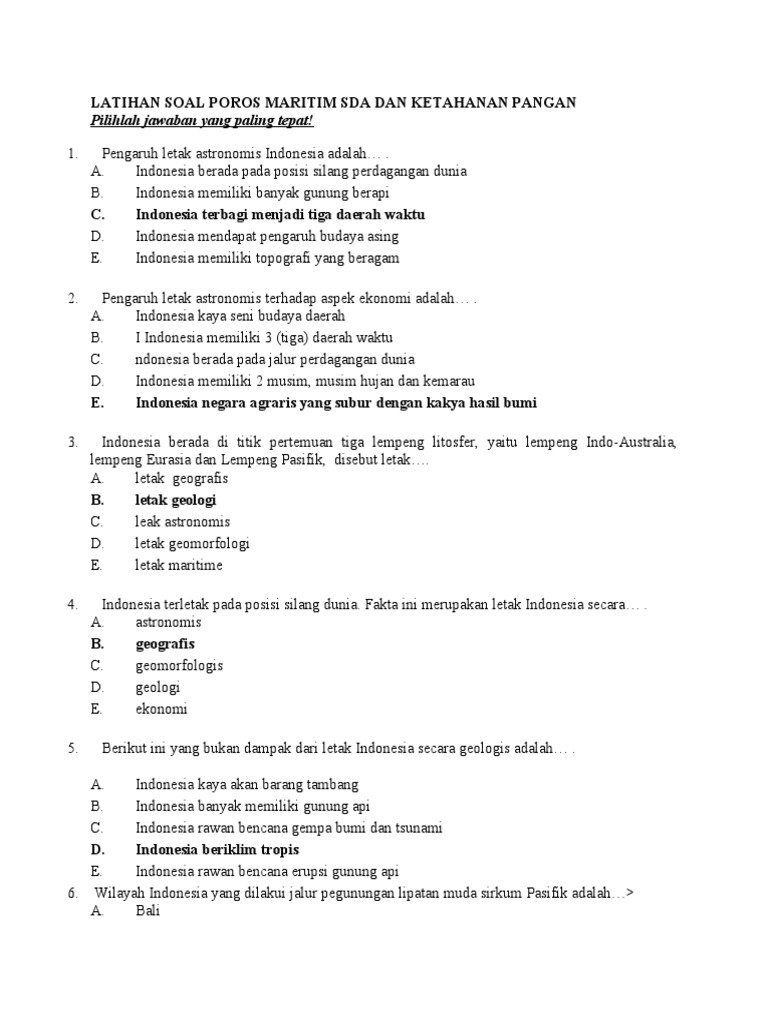 LATIHAN SOAL POROS MARITIM SDA DAN KETAHANAN PANGAN
Pilihlah jawaban yang paling tepat!

1. Pengaruh letak astronomis Indonesia adalah… .
A. Indonesia berada pada posisi silang perdagangan dunia
B. Indonesia memiliki banyak gunung berapi
C. Indonesia terbagi menjadi tiga daerah waktu
D. Indonesia mendapat pengaruh budaya asing
E. Indonesia memiliki topografi yang beragam

2. Pengaruh letak astronomis terhadap aspek ekonomi adalah… .
A. Indonesia kaya seni budaya daerah
B. I Indonesia memiliki 3 (tiga) daerah waktu
C. ndonesia berada pada jalur perdagangan dunia
D. Indonesia memiliki 2 musim, musim hujan dan kemarau
E. Indonesia negara agraris yang subur dengan kakya hasil bumi

3. Indonesia berada di titik pertemuan tiga lempeng litosfer, yaitu lempeng Indo-Australia, lempeng Eurasia dan Lempeng Pasifik, disebut letak….
A. letak geografis
B. letak geologi
C. leak astronomis
D. letak geomorfologi
E. letak maritime

4. Indonesia terletak pada posisi silang dunia. Fakta ini merupakan letak Indonesia secara… .
A. astronomis
B. geografis
C. geomorfologis
D. geologi
E. ekonomi

5. Berikut ini yang bukan dampak dari letak Indonesia secara geologis adalah… .

A. Indonesia kaya akan barang tambang
B. Indonesia banyak memiliki gunung api
C. Indonesia rawan bencana gempa bumi dan tsunami
D. Indonesia beriklim tropis
E. Indonesia rawan bencana erupsi gunung api
6. Wilayah Indonesia yang dilakui jalur pegunungan lipatan muda sirkum Pasifik adalah…>
A. Bali